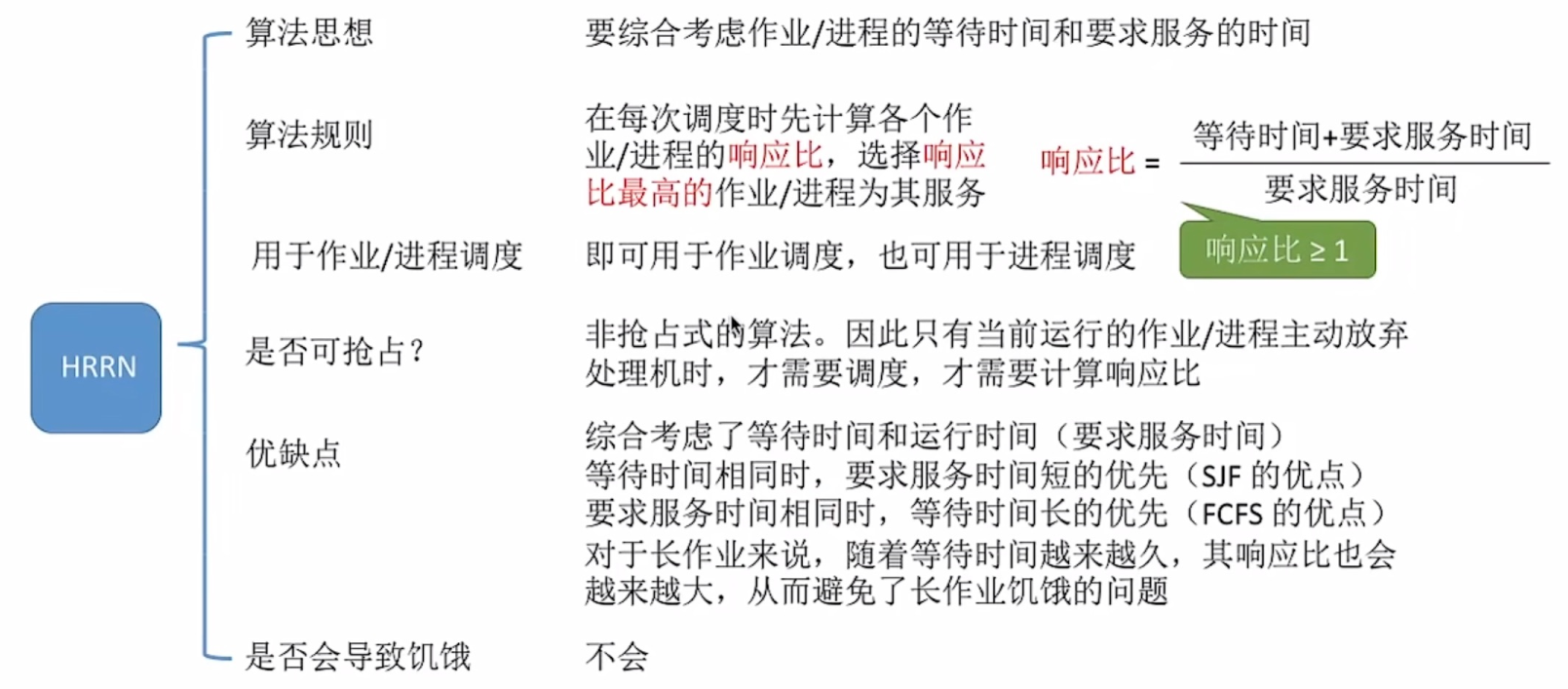 HRRN

算法思想
要综合考虑作业/进程的等待时间和要求服务的时间

算法规则
在每次调度时先计算各个作业/进程的响应比，选择响应比最高的作业/进程为其服务

响应比 = $\frac{等待时间+要求服务时间}{要求服务时间}$

响应比 ≥ 1

用于作业/进程调度
即可用于作业调度，也可用于进程调度

是否可抢占？
非抢占式的算法。因此只有当前运行的作业/进程主动放弃处理机时，才需要调度，才需要计算响应比

优缺点
综合考虑了等待时间和运行时间（要求服务时间）
等待时间相同时，要求服务时间短的优先（SJF 的优点）
要求服务时间相同时，等待时间长的优先（FCFS 的优点）
对于长作业来说，随着等待时间越来越久，其响应比也会越来越大，从而避免了长作业饥饿的问题

是否会导致饥饿
不会